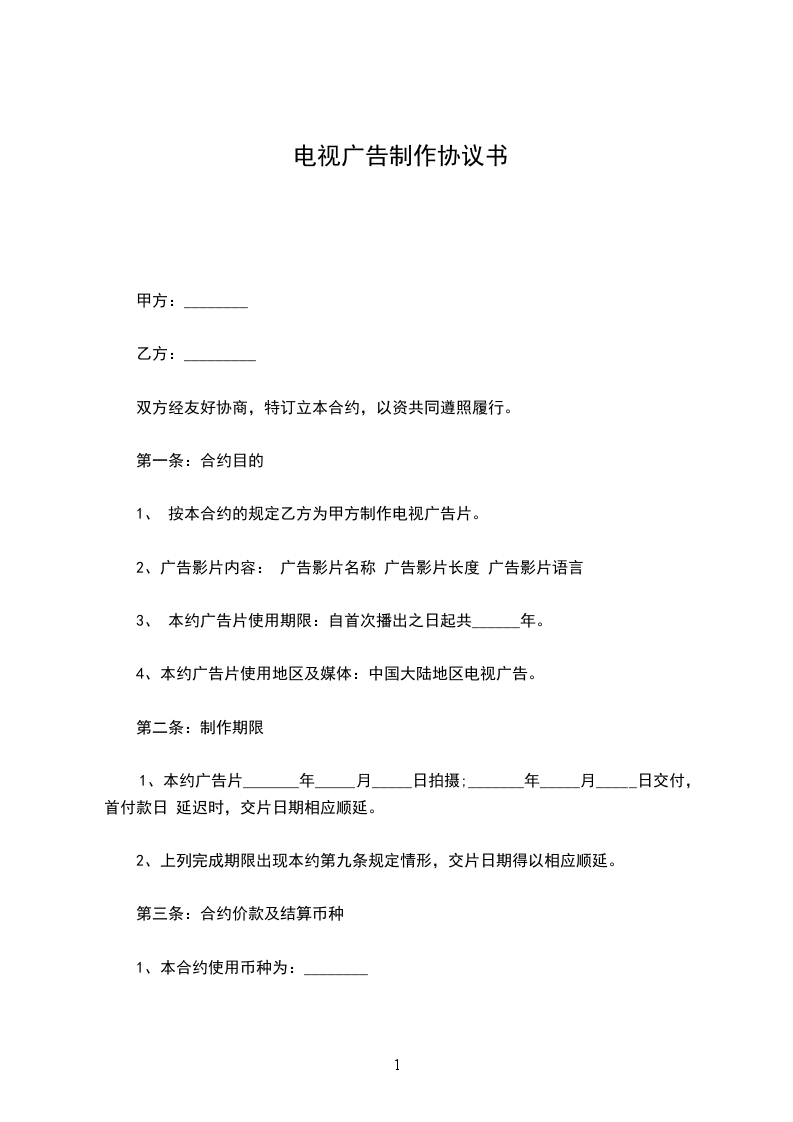 电视广告制作协议书

甲方：________

乙方：_________

双方经友好协商，特订立本合约，以资共同遵照履行。

第一条：合约目的

1、 按本合约的规定乙方为甲方制作电视广告片。

2、广告影片内容： 广告影片名称 广告影片长度 广告影片语言

3、 本约广告片使用期限：自首次播出之日起共______年。

4、本约广告片使用地区及媒体：中国大陆地区电视广告。

第二条：制作期限

1、本约广告片_______年_____月_____日拍摄;_______年_____月_____日交付，首付款日 延迟时，交片日期相应顺延。

2、上列完成期限出现本约第九条规定情形，交片日期得以相应顺延。

第三条：合约价款及结算币种

1、本合约使用币种为：________

1